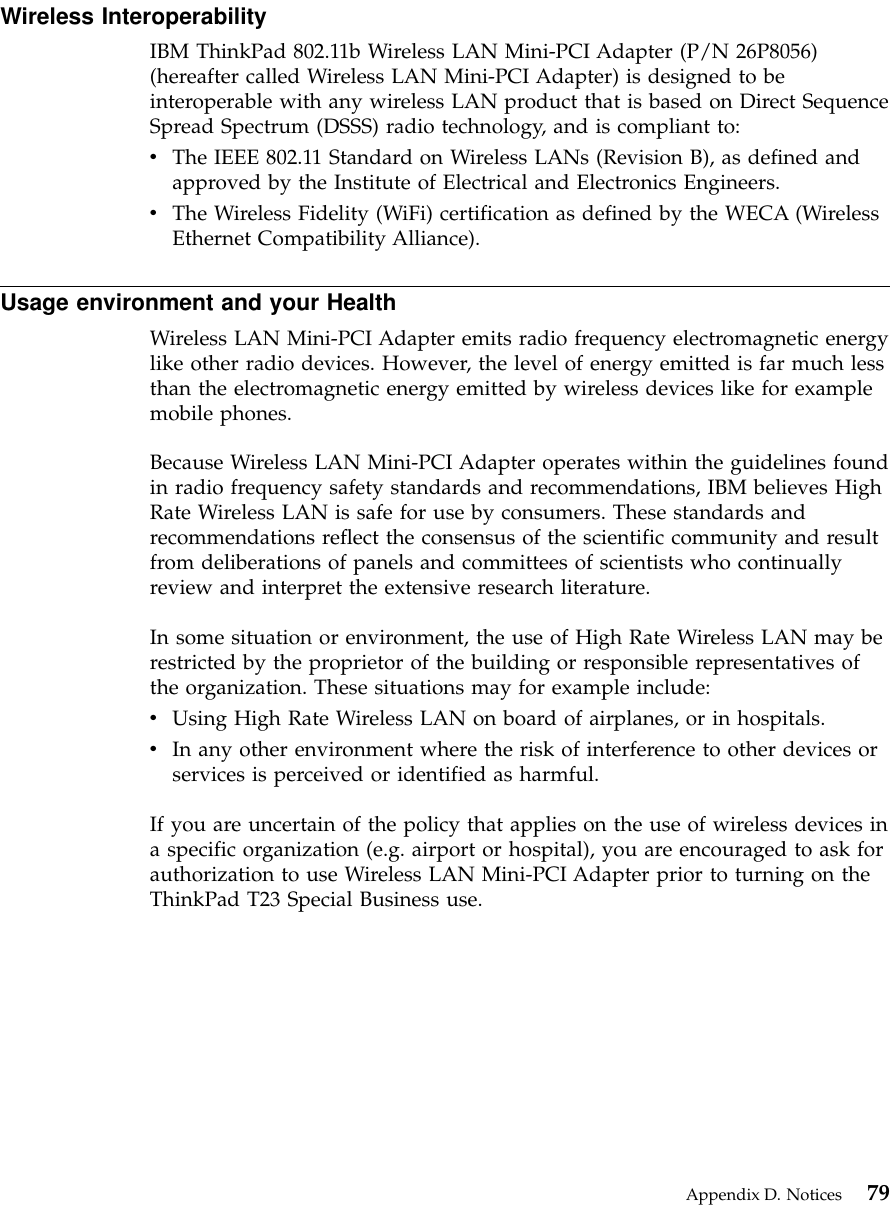 Wireless Interoperability

IBM ThinkPad 802.11b Wireless LAN Mini-PCI Adapter (P/N 26P8056) (hereafter called Wireless LAN Mini-PCI Adapter) is designed to be interoperable with any wireless LAN product that is based on Direct Sequence Spread Spectrum (DSSS) radio technology, and is compliant to:

• The IEEE 802.11 Standard on Wireless LANs (Revision B), as defined and approved by the Institute of Electrical and Electronics Engineers.
• The Wireless Fidelity (WiFi) certification as defined by the WECA (Wireless Ethernet Compatibility Alliance).

Usage environment and your Health

Wireless LAN Mini-PCI Adapter emits radio frequency electromagnetic energy like other radio devices. However, the level of energy emitted is far much less than the electromagnetic energy emitted by wireless devices like for example mobile phones.

Because Wireless LAN Mini-PCI Adapter operates within the guidelines found in radio frequency safety standards and recommendations, IBM believes High Rate Wireless LAN is safe for use by consumers. These standards and recommendations reflect the consensus of the scientific community and result from deliberations of panels and committees of scientists who continually review and interpret the extensive research literature.

In some situation or environment, the use of High Rate Wireless LAN may be restricted by the proprietor of the building or responsible representatives of the organization. These situations may for example include:

• Using High Rate Wireless LAN on board of airplanes, or in hospitals.
• In any other environment where the risk of interference to other devices or services is perceived or identified as harmful.

If you are uncertain of the policy that applies on the use of wireless devices in a specific organization (e.g. airport or hospital), you are encouraged to ask for authorization to use Wireless LAN Mini-PCI Adapter prior to turning on the ThinkPad T23 Special Business use.

Appendix D. Notices 79